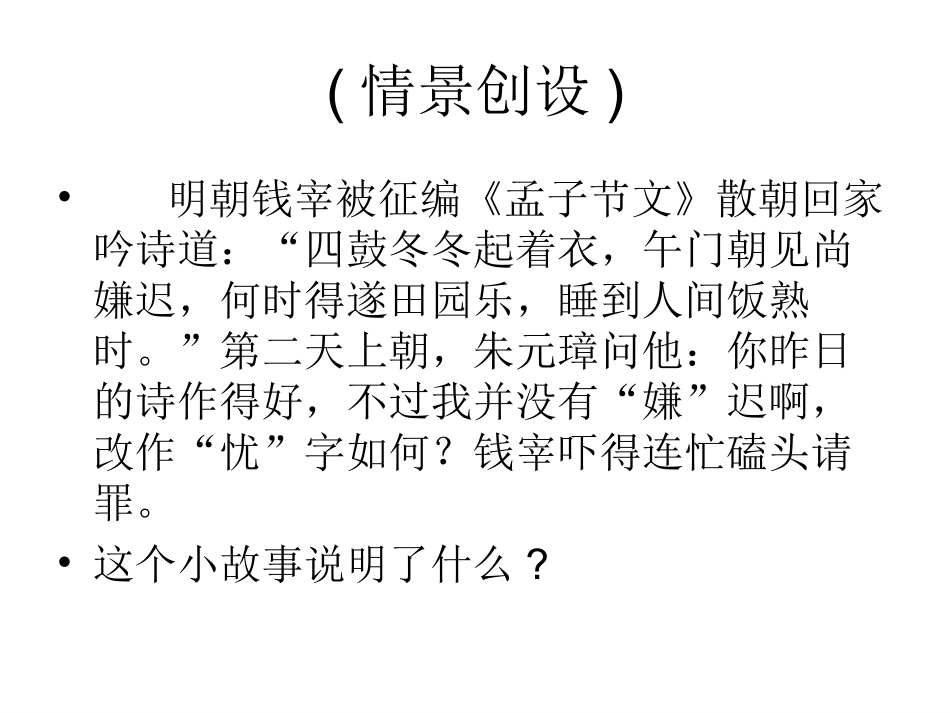 ( 情景创设 )

• 明朝钱宰被征编《孟子节文》散朝回家吟诗道：“四鼓冬冬起着衣，午门朝见尚嫌迟，何时得遂田园乐，睡到人间饭熟时。”第二天上朝，朱元璋问他：你昨日的诗作得好，不过我并没有“嫌”迟啊，改作“忧”字如何？钱宰吓得连忙磕头请罪。

• 这个小故事说明了什么？